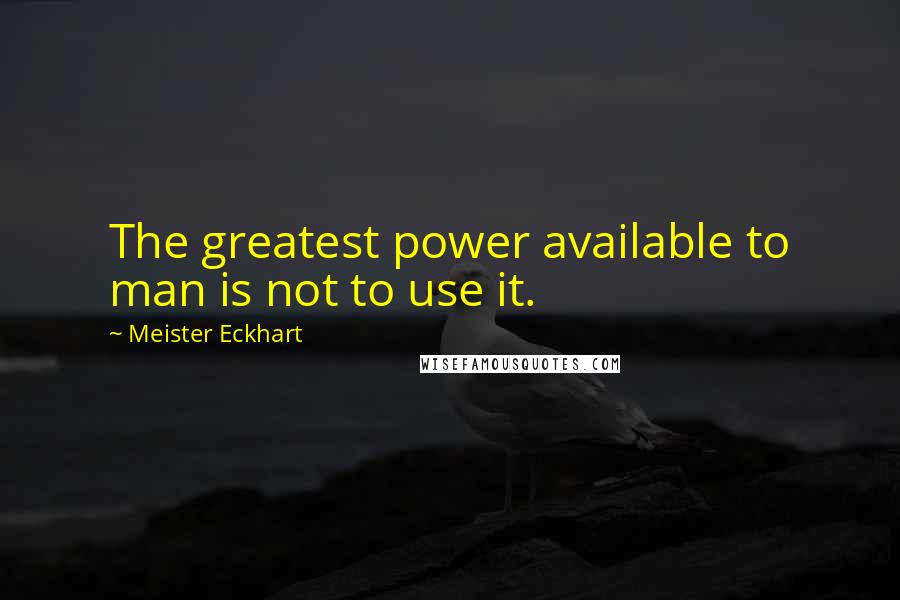 The greatest power available to man is not to use it.

~ Meister Eckhart

WISEFAMOUSQUOTES.COM